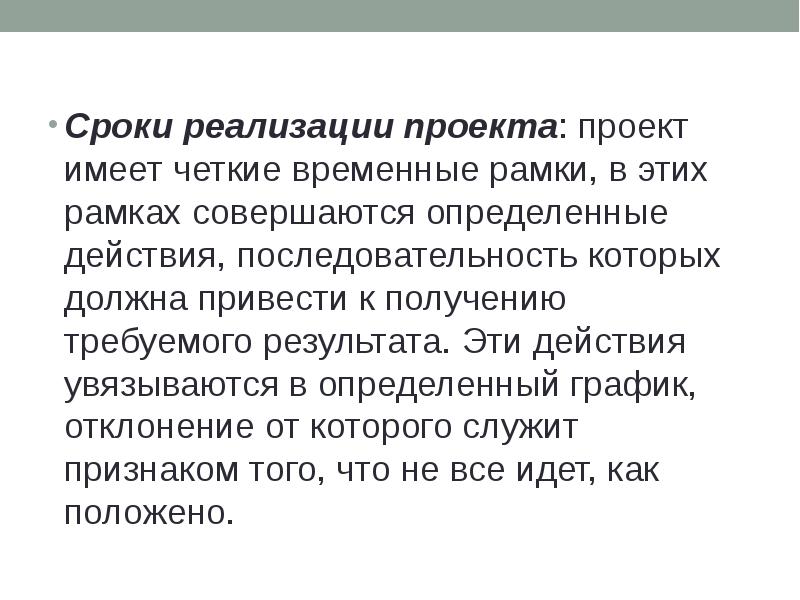 • Сроки реализации проекта: проект имеет четкие временные рамки, в этих рамках совершаются определенные действия, последовательность которых должна привести к получению требуемого результата. Эти действия увязываются в определенный график, отклонение от которого служит признаком того, что не все идет, как положено.